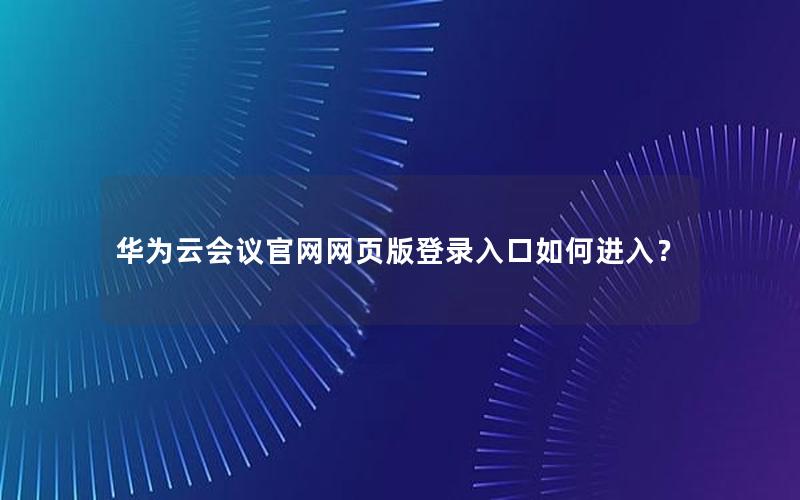 华为云会议官网网页版登录入口如何进入？